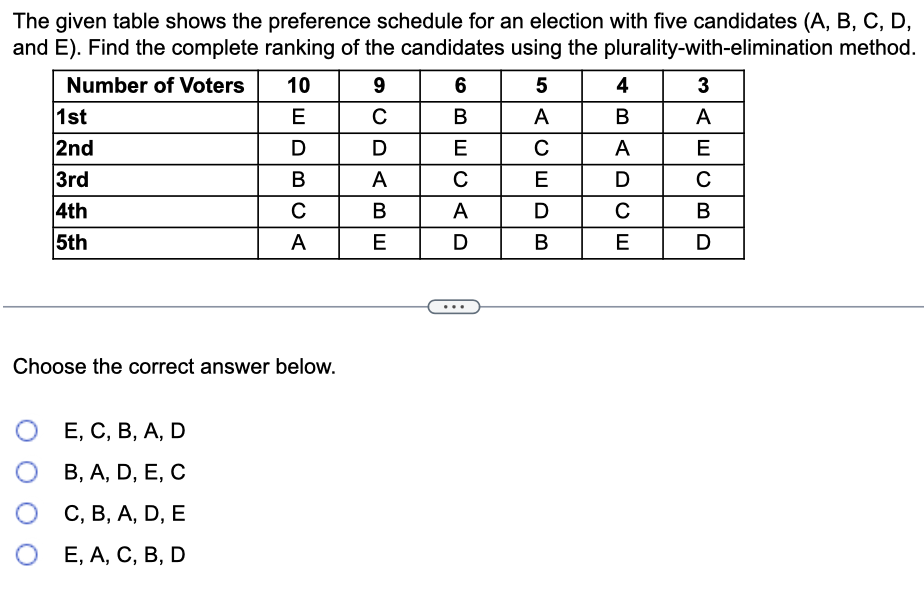 The given table shows the preference schedule for an election with five candidates (A, B, C, D, and E). Find the complete ranking of the candidates using the plurality-with-elimination method.

| Number of Voters | 10 | 9 | 6 | 5 | 4 | 3 |
|---|---|---|---|---|---|---|
| 1st | E | C | B | A | B | A |
| 2nd | D | D | E | C | A | E |
| 3rd | B | A | C | E | D | C |
| 4th | C | B | A | D | C | B |
| 5th | A | E | D | B | E | D |

...

Choose the correct answer below.

E, C, B, A, D

B, A, D, E, C

C, B, A, D, E

E, A, C, B, D